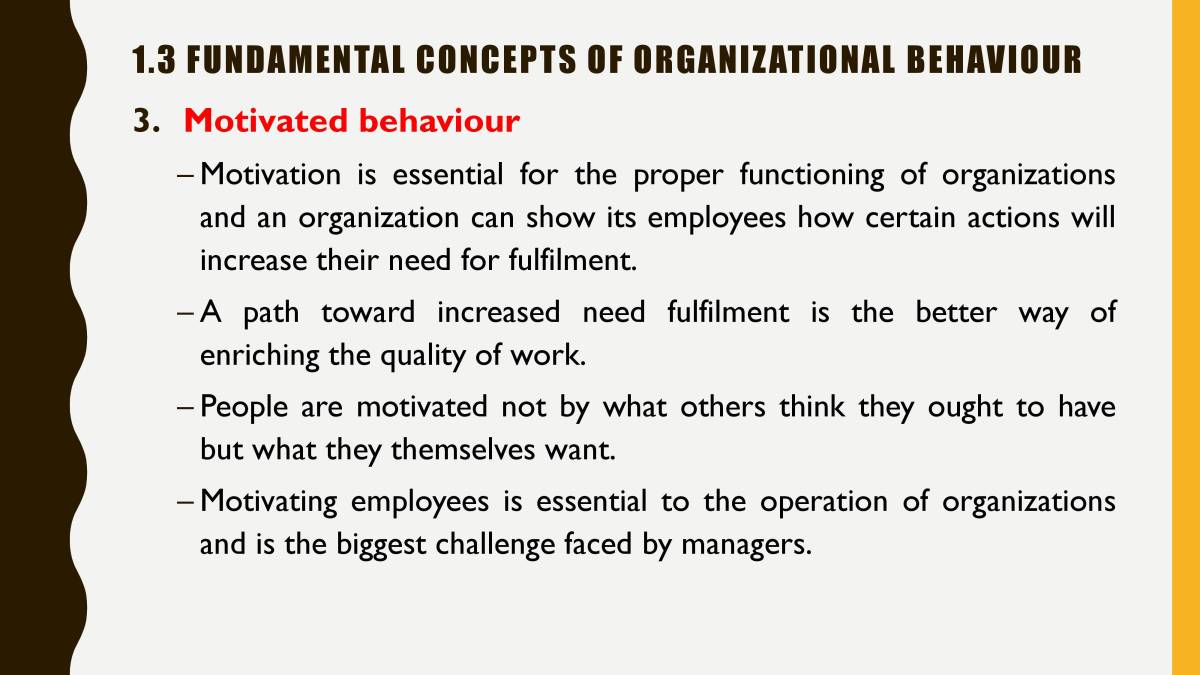 1.3 FUNDAMENTAL CONCEPTS OF ORGANIZATIONAL BEHAVIOUR

3. Motivated behaviour

– Motivation is essential for the proper functioning of organizations and an organization can show its employees how certain actions will increase their need for fulfilment.

– A path toward increased need fulfilment is the better way of enriching the quality of work.

– People are motivated not by what others think they ought to have but what they themselves want.

– Motivating employees is essential to the operation of organizations and is the biggest challenge faced by managers.